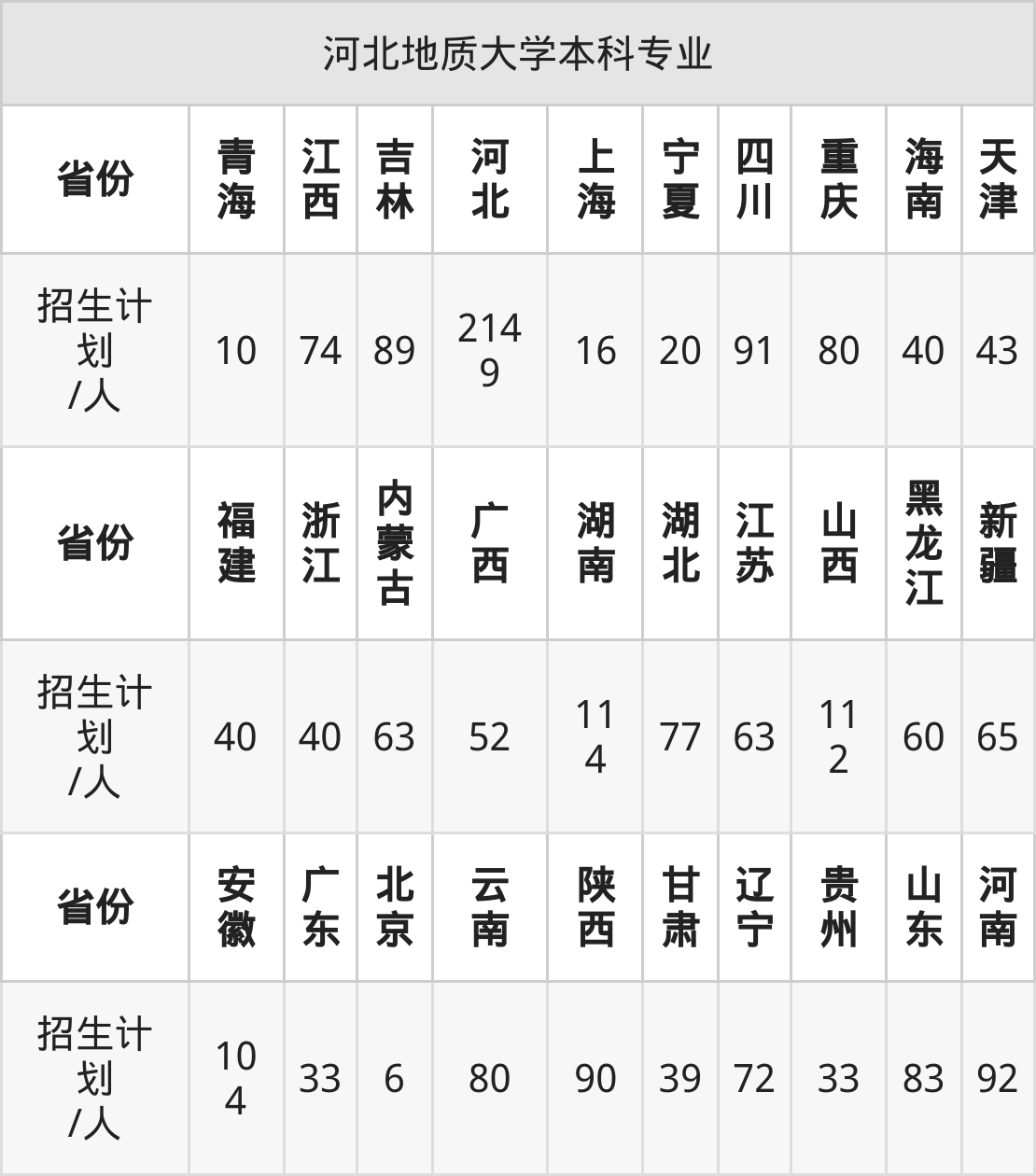 | 河北地质大学本科专业 | | | | | | | | | | |
|---|---|---|---|---|---|---|---|---|---|---|
| 省份 | 青海 | 江西 | 吉林 | 河北 | 上海 | 宁夏 | 四川 | 重庆 | 海南 | 天津 |
| 招生计划/人 | 10 | 74 | 89 | 2149 | 16 | 20 | 91 | 80 | 40 | 43 |
| 省份 | 福建 | 浙江 | 内蒙古 | 广西 | 湖南 | 湖北 | 江苏 | 山西 | 黑龙江 | 新疆 |
| 招生计划/人 | 40 | 40 | 63 | 52 | 114 | 77 | 63 | 112 | 60 | 65 |
| 省份 | 安徽 | 广东 | 北京 | 云南 | 陕西 | 甘肃 | 辽宁 | 贵州 | 山东 | 河南 |
| 招生计划/人 | 104 | 33 | 6 | 80 | 90 | 39 | 72 | 33 | 83 | 92 |